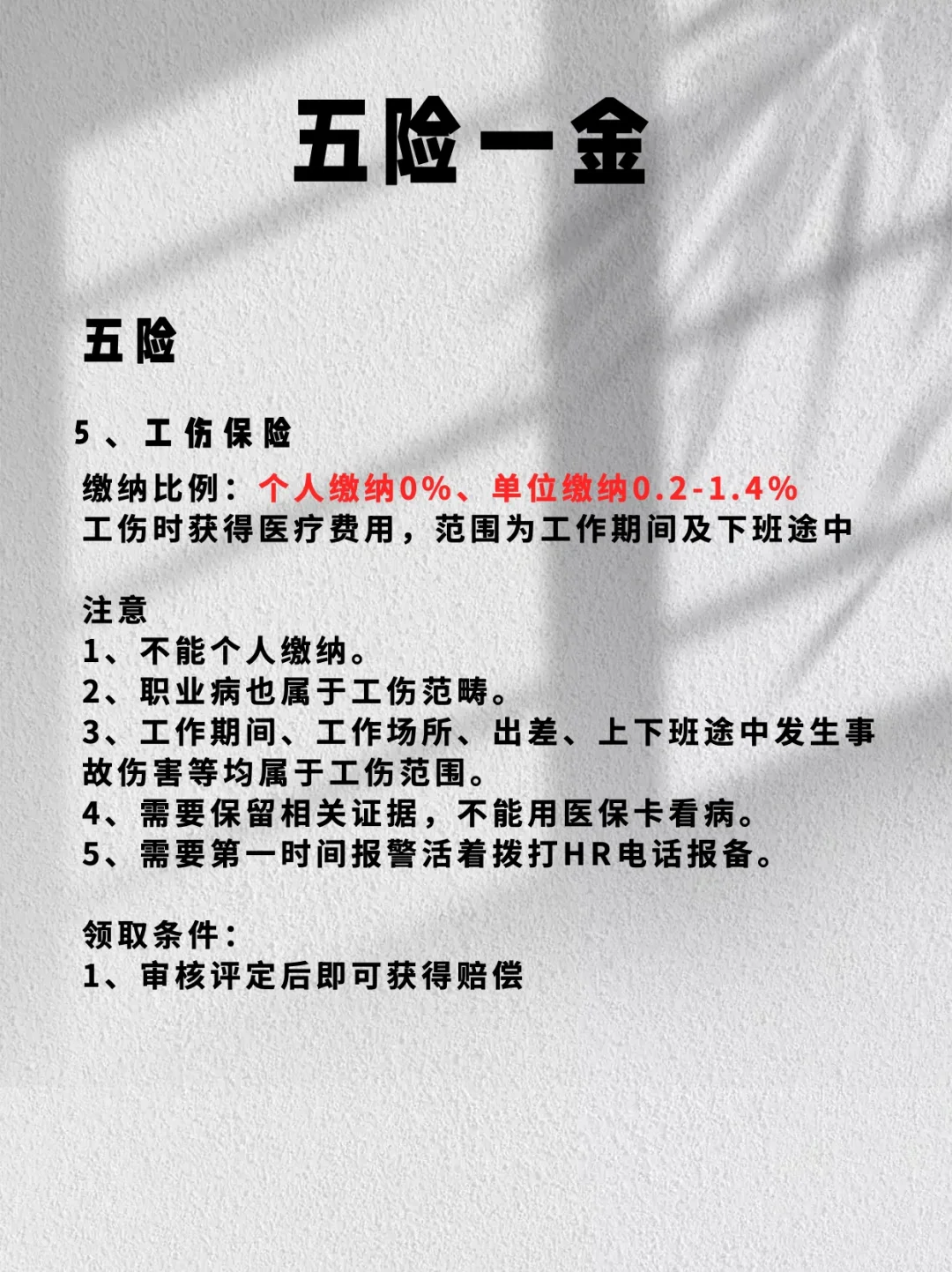 五险一金

五险

5、工伤保险

缴纳比例：个人缴纳0%、单位缴纳0.2-1.4%
工伤时获得医疗费用，范围为工作期间及下班途中

注意
1、不能个人缴纳。
2、职业病也属于工伤范畴。
3、工作期间、工作场所、出差、上下班途中发生事故伤害等均属于工伤范围。
4、需要保留相关证据，不能用医保卡看病。
5、需要第一时间报警活着拨打HR电话报备。

领取条件：
1、审核评定后即可获得赔偿